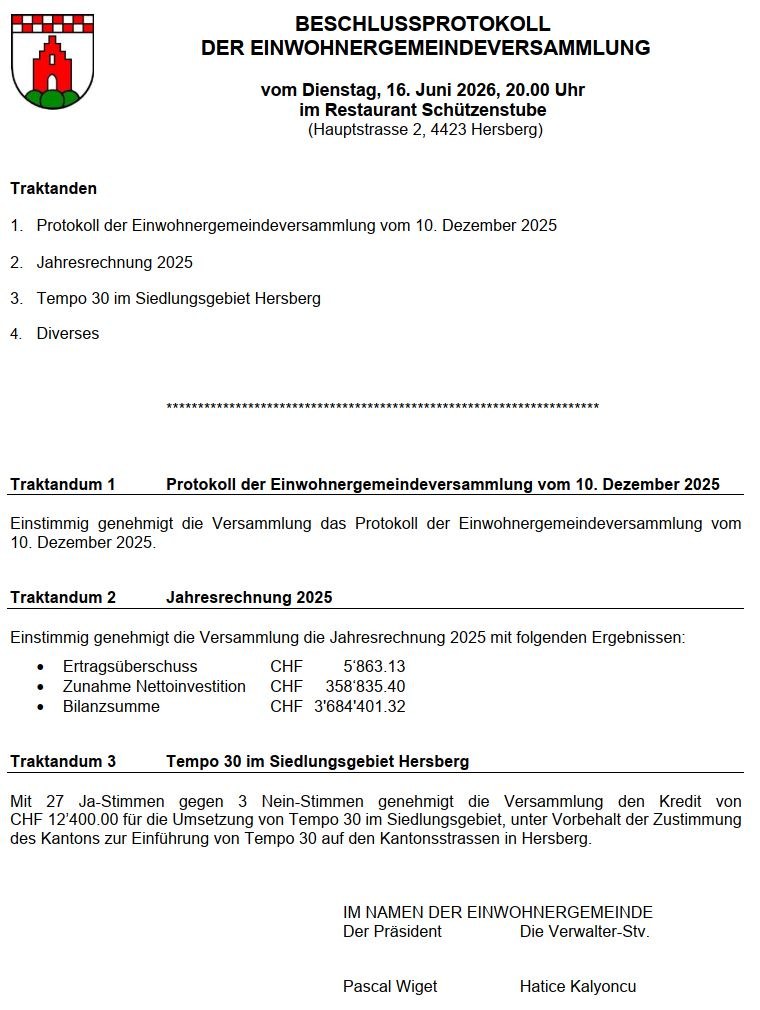 BESCHLUSSPROTOKOLL
DER EINWOHNERGEMEINDEVERSAMMLUNG

vom Dienstag, 16. Juni 2026, 20.00 Uhr
im Restaurant Schützenstube
(Hauptstrasse 2, 4423 Hersberg)

Traktanden

1. Protokoll der Einwohnergemeindeversammlung vom 10. Dezember 2025

2. Jahresrechnung 2025

3. Tempo 30 im Siedlungsgebiet Hersberg

4. Diverses

*******************************************************************

Traktandum 1 Protokoll der Einwohnergemeindeversammlung vom 10. Dezember 2025

Einstimmig genehmigt die Versammlung das Protokoll der Einwohnergemeindeversammlung vom 10. Dezember 2025.

Traktandum 2 Jahresrechnung 2025

Einstimmig genehmigt die Versammlung die Jahresrechnung 2025 mit folgenden Ergebnissen:

• Ertragsüberschuss CHF 5'863.13
• Zunahme Nettoinvestition CHF 358'835.40
• Bilanzsumme CHF 3'684'401.32

Traktandum 3 Tempo 30 im Siedlungsgebiet Hersberg

Mit 27 Ja-Stimmen gegen 3 Nein-Stimmen genehmigt die Versammlung den Kredit von CHF 12'400.00 für die Umsetzung von Tempo 30 im Siedlungsgebiet, unter Vorbehalt der Zustimmung des Kantons zur Einführung von Tempo 30 auf den Kantonsstrassen in Hersberg.

IM NAMEN DER EINWOHNERGEMEINDE
Der Präsident Die Verwalter-Stv.

Pascal Wiget Hatice Kalyoncu